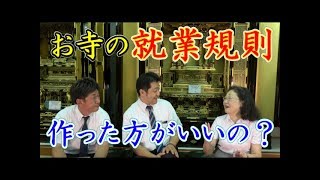 お寺の就業規則

作った方がいいの？